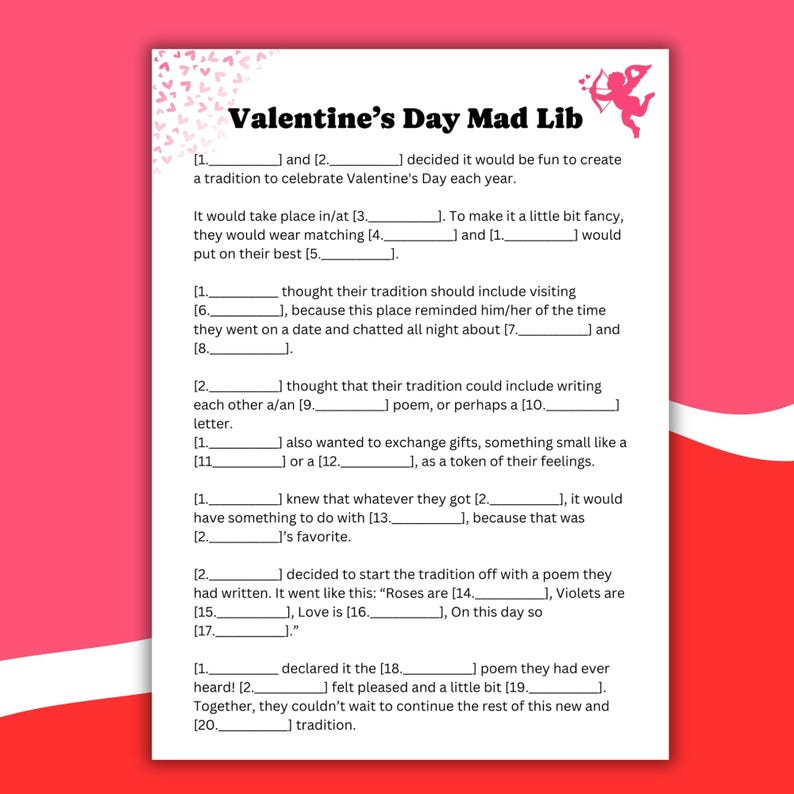 Valentine's Day Mad Lib

[1.__________] and [2.__________] decided it would be fun to create a tradition to celebrate Valentine's Day each year.

It would take place in/at [3.__________]. To make it a little bit fancy, they would wear matching [4.__________] and [1.__________] would put on their best [5.__________].

[1.__________ thought their tradition should include visiting [6.__________], because this place reminded him/her of the time they went on a date and chatted all night about [7.__________] and [8.__________].

[2.__________] thought that their tradition could include writing each other a/an [9.__________] poem, or perhaps a [10.__________] letter.
[1.__________] also wanted to exchange gifts, something small like a [11__________] or a [12.__________], as a token of their feelings.

[1.__________] knew that whatever they got [2.__________], it would have something to do with [13.__________], because that was [2.__________]'s favorite.

[2.__________] decided to start the tradition off with a poem they had written. It went like this: "Roses are [14.__________], Violets are [15.__________], Love is [16.__________], On this day so [17.__________]."

[1.__________ declared it the [18.__________] poem they had ever heard! [2.__________] felt pleased and a little bit [19.__________]. Together, they couldn't wait to continue the rest of this new and [20.__________] tradition.